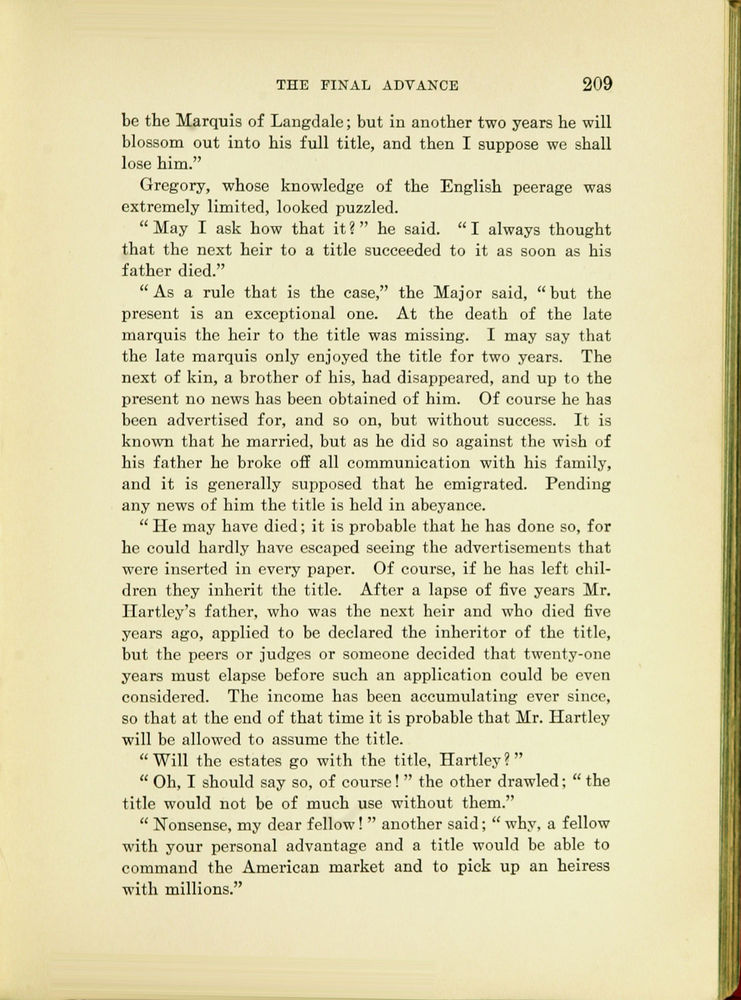 THE FINAL ADVANCE 209

be the Marquis of Langdale; but in another two years he will blossom out into his full title, and then I suppose we shall lose him."

Gregory, whose knowledge of the English peerage was extremely limited, looked puzzled.

"May I ask how that it?" he said. "I always thought that the next heir to a title succeeded to it as soon as his father died."

"As a rule that is the case," the Major said, "but the present is an exceptional one. At the death of the late marquis the heir to the title was missing. I may say that the late marquis only enjoyed the title for two years. The next of kin, a brother of his, had disappeared, and up to the present no news has been obtained of him. Of course he has been advertised for, and so on, but without success. It is known that he married, but as he did so against the wish of his father he broke off all communication with his family, and it is generally supposed that he emigrated. Pending any news of him the title is held in abeyance.

"He may have died; it is probable that he has done so, for he could hardly have escaped seeing the advertisements that were inserted in every paper. Of course, if he has left children they inherit the title. After a lapse of five years Mr. Hartley's father, who was the next heir and who died five years ago, applied to be declared the inheritor of the title, but the peers or judges or someone decided that twenty-one years must elapse before such an application could be even considered. The income has been accumulating ever since, so that at the end of that time it is probable that Mr. Hartley will be allowed to assume the title.

"Will the estates go with the title, Hartley?"

"Oh, I should say so, of course!" the other drawled; "the title would not be of much use without them."

"Nonsense, my dear fellow!" another said; "why, a fellow with your personal advantage and a title would be able to command the American market and to pick up an heiress with millions."